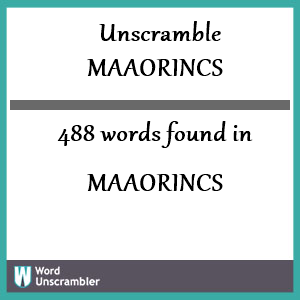 Unscramble MAAORINCS

488 words found in

MAAORINCS

W Word Unscrambler